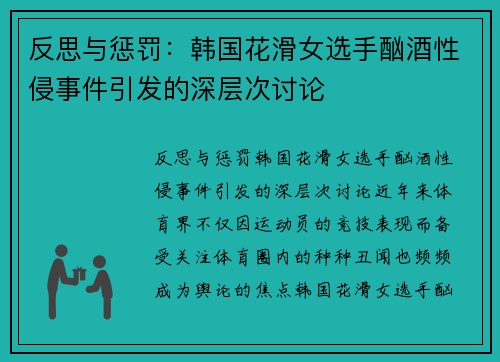 反思与惩罚：韩国花滑女选手酗酒性侵事件引发的深层次讨论

反思与惩罚韩国花滑女选手酗酒性侵事件引发的深层次讨论近年来体育界不仅因运动员的竞技表现而备受关注体育圈内的种种丑闻也频频成为舆论的焦点韩国花滑女选手酗